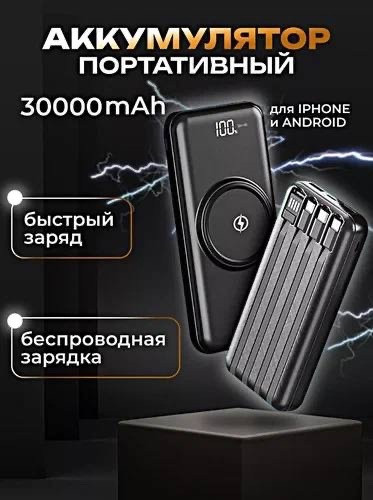 АККУМУЛЯТОР
ПОРТАТИВНЫЙ

30000mAh

для IPHONE
и ANDROID

100

быстрый
заряд

беспроводная
зарядка